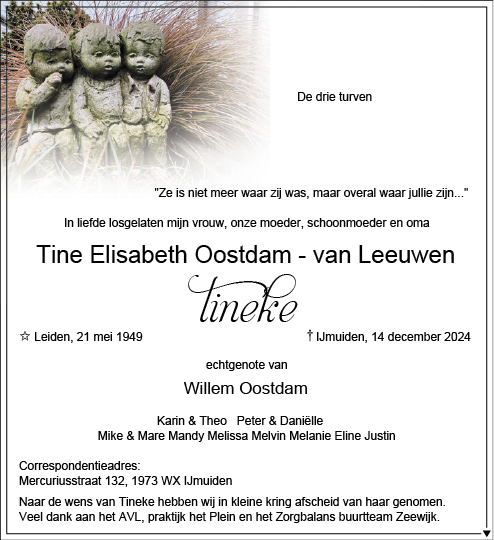 De drie turven

"Ze is niet meer waar zij was, maar overal waar jullie zijn..."

In liefde losgelaten mijn vrouw, onze moeder, schoonmoeder en oma

Tine Elisabeth Oostdam - van Leeuwen

tineke

☆ Leiden, 21 mei 1949

† IJmuiden, 14 december 2024

echtgenote van

Willem Oostdam

Karin & Theo Peter & Daniëlle
Mike & Mare Mandy Melissa Melvin Melanie Eline Justin

Correspondentieadres:
Mercuriusstraat 132, 1973 WX IJmuiden

Naar de wens van Tineke hebben wij in kleine kring afscheid van haar genomen.
Veel dank aan het AVL, praktijk het Plein en het Zorgbalans buurtteam Zeewijk.